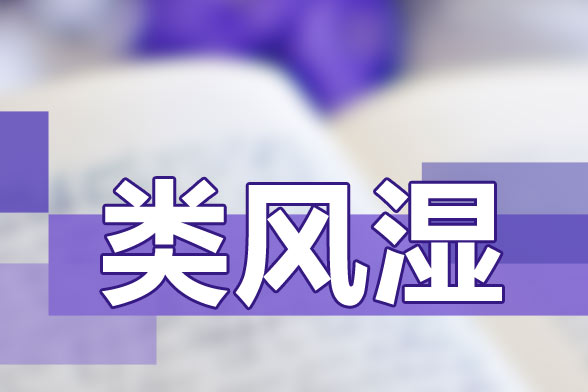 类风湿